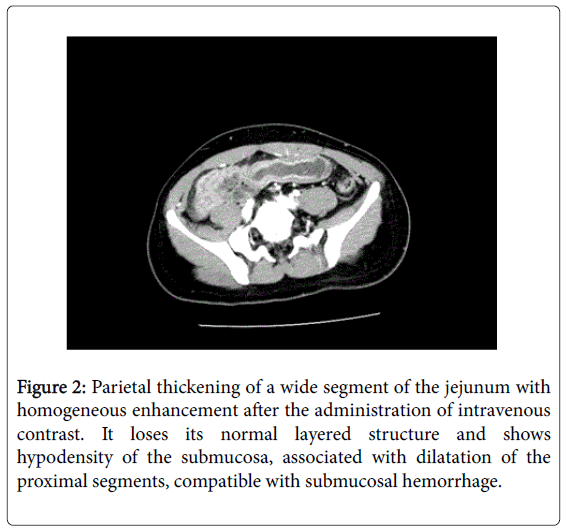 Figure 2: Parietal thickening of a wide segment of the jejunum with homogeneous enhancement after the administration of intravenous contrast. It loses its normal layered structure and shows hypodensity of the submucosa, associated with dilatation of the proximal segments, compatible with submucosal hemorrhage.